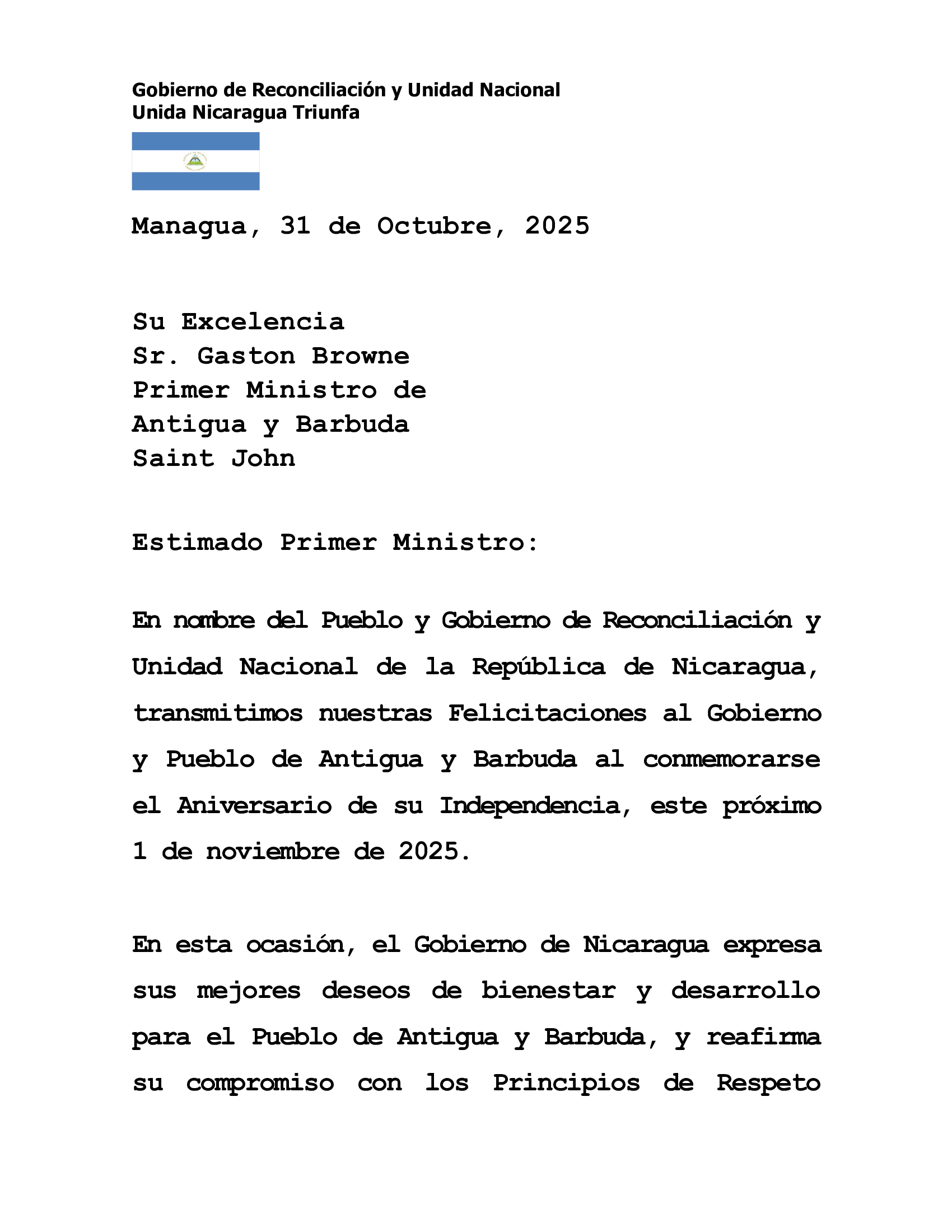 Gobierno de Reconciliación y Unidad Nacional
Unida Nicaragua Triunfa

Managua, 31 de Octubre, 2025

Su Excelencia
Sr. Gaston Browne
Primer Ministro de
Antigua y Barbuda
Saint John

Estimado Primer Ministro:

En nombre del Pueblo y Gobierno de Reconciliación y Unidad Nacional de la República de Nicaragua, transmitimos nuestras Felicitaciones al Gobierno y Pueblo de Antigua y Barbuda al conmemorarse el Aniversario de su Independencia, este próximo 1 de noviembre de 2025.

En esta ocasión, el Gobierno de Nicaragua expresa sus mejores deseos de bienestar y desarrollo para el Pueblo de Antigua y Barbuda, y reafirma su compromiso con los Principios de Respeto